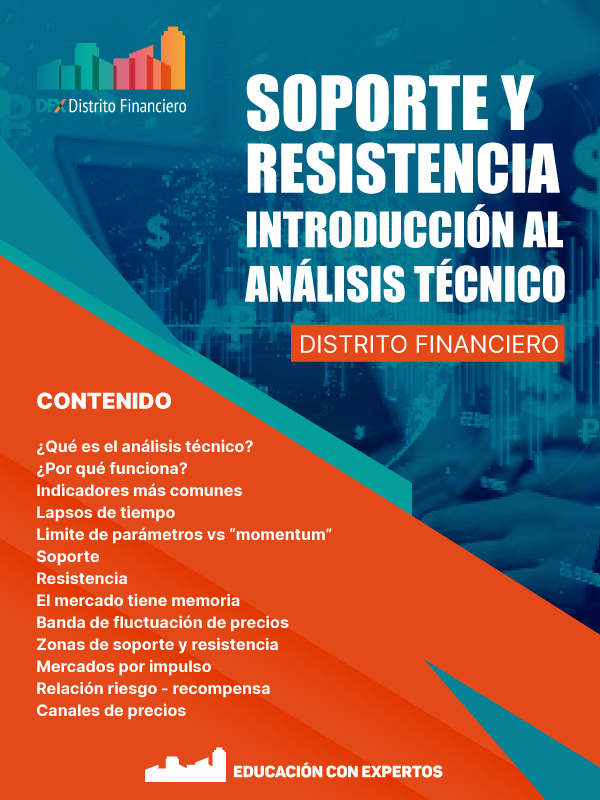 DFX Distrito Financiero

SOPORTE Y RESISTENCIA
INTRODUCCIÓN AL ANÁLISIS TÉCNICO

DISTRITO FINANCIERO

CONTENIDO

¿Qué es el análisis técnico?
¿Por qué funciona?
Indicadores más comunes
Lapsos de tiempo
Limite de parámetros vs “momentum”
Soporte
Resistencia
El mercado tiene memoria
Banda de fluctuación de precios
Zonas de soporte y resistencia
Mercados por impulso
Relación riesgo - recompensa
Canales de precios

EDUCACIÓN CON EXPERTOS